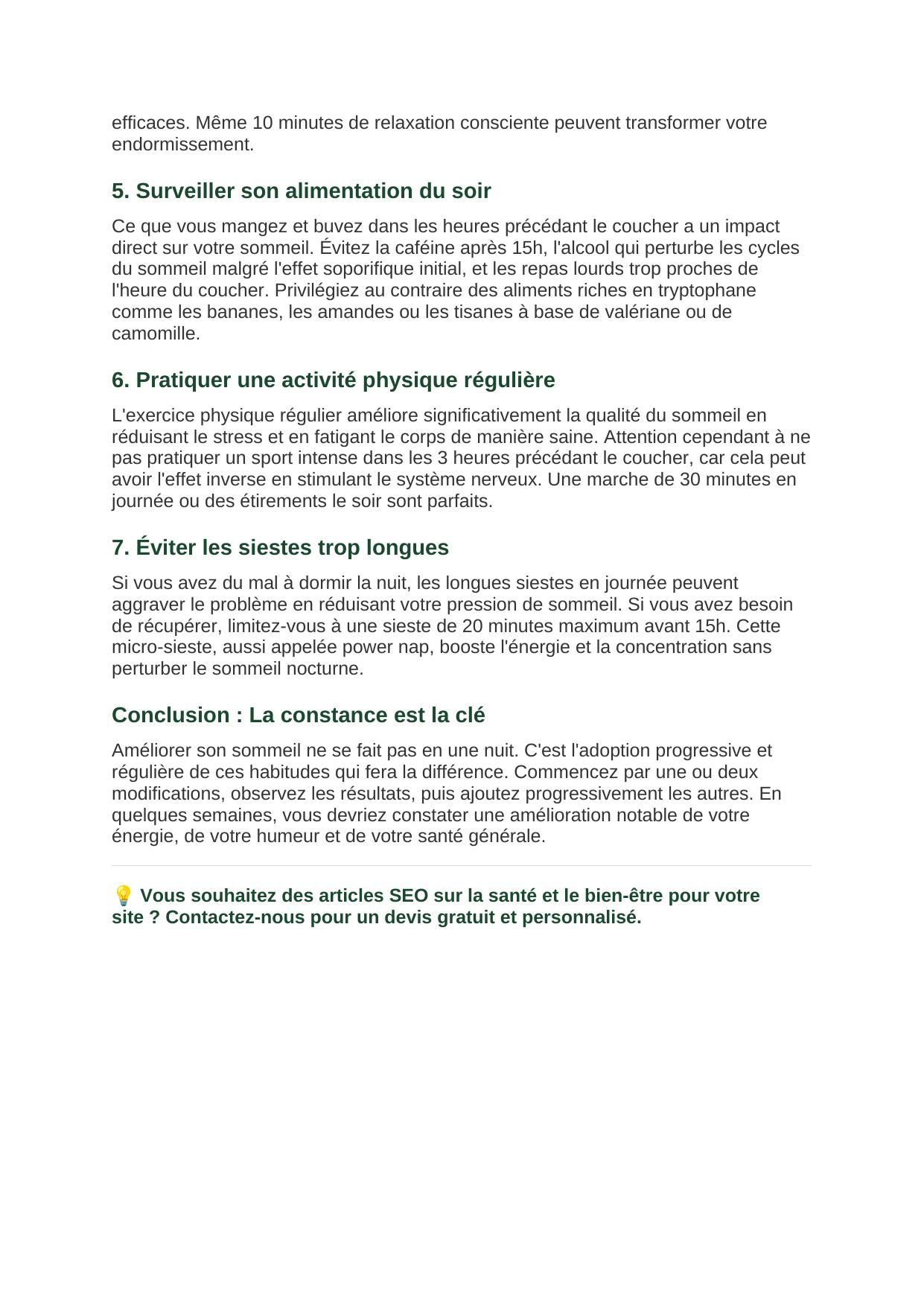 efficaces. Même 10 minutes de relaxation consciente peuvent transformer votre endormissement.

5. Surveiller son alimentation du soir

Ce que vous mangez et buvez dans les heures précédant le coucher a un impact direct sur votre sommeil. Évitez la caféine après 15h, l'alcool qui perturbe les cycles du sommeil malgré l'effet soporifique initial, et les repas lourds trop proches de l'heure du coucher. Privilégiez au contraire des aliments riches en tryptophane comme les bananes, les amandes ou les tisanes à base de valériane ou de camomille.

6. Pratiquer une activité physique régulière

L'exercice physique régulier améliore significativement la qualité du sommeil en réduisant le stress et en fatigant le corps de manière saine. Attention cependant à ne pas pratiquer un sport intense dans les 3 heures précédant le coucher, car cela peut avoir l'effet inverse en stimulant le système nerveux. Une marche de 30 minutes en journée ou des étirements le soir sont parfaits.

7. Éviter les siestes trop longues

Si vous avez du mal à dormir la nuit, les longues siestes en journée peuvent aggraver le problème en réduisant votre pression de sommeil. Si vous avez besoin de récupérer, limitez-vous à une sieste de 20 minutes maximum avant 15h. Cette micro-sieste, aussi appelée power nap, booste l'énergie et la concentration sans perturber le sommeil nocturne.

Conclusion : La constance est la clé

Améliorer son sommeil ne se fait pas en une nuit. C'est l'adoption progressive et régulière de ces habitudes qui fera la différence. Commencez par une ou deux modifications, observez les résultats, puis ajoutez progressivement les autres. En quelques semaines, vous devriez constater une amélioration notable de votre énergie, de votre humeur et de votre santé générale.

💡 Vous souhaitez des articles SEO sur la santé et le bien-être pour votre site ? Contactez-nous pour un devis gratuit et personnalisé.